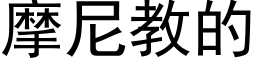 摩尼教的